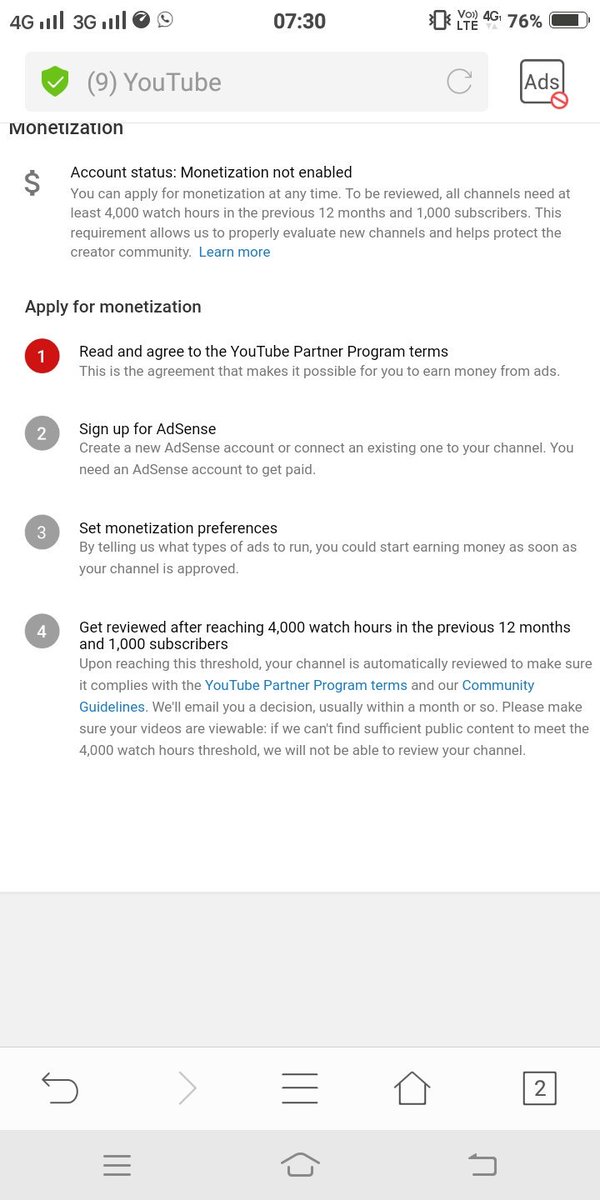 4G 3G 07:30 Vo)) LTE 4G 76%

(9) YouTube

Ads

Monetization

$

Account status: Monetization not enabled

You can apply for monetization at any time. To be reviewed, all channels need at least 4,000 watch hours in the previous 12 months and 1,000 subscribers. This requirement allows us to properly evaluate new channels and helps protect the creator community. Learn more

Apply for monetization

1 Read and agree to the YouTube Partner Program terms
This is the agreement that makes it possible for you to earn money from ads.

2 Sign up for AdSense
Create a new AdSense account or connect an existing one to your channel. You need an AdSense account to get paid.

3 Set monetization preferences
By telling us what types of ads to run, you could start earning money as soon as your channel is approved.

4 Get reviewed after reaching 4,000 watch hours in the previous 12 months and 1,000 subscribers
Upon reaching this threshold, your channel is automatically reviewed to make sure it complies with the YouTube Partner Program terms and our Community Guidelines. We'll email you a decision, usually within a month or so. Please make sure your videos are viewable: if we can't find sufficient public content to meet the 4,000 watch hours threshold, we will not be able to review your channel.

2